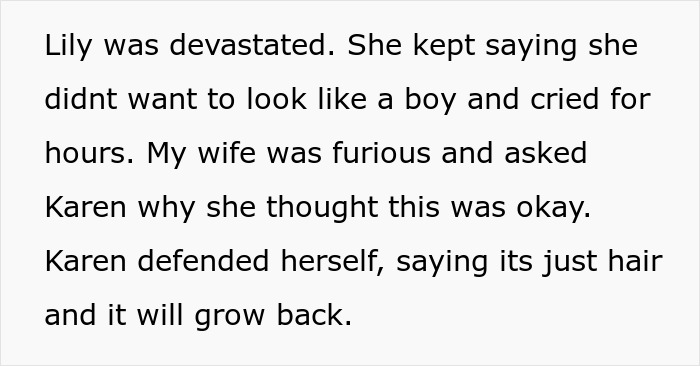 Lily was devastated. She kept saying she didnt want to look like a boy and cried for hours. My wife was furious and asked Karen why she thought this was okay. Karen defended herself, saying its just hair and it will grow back.